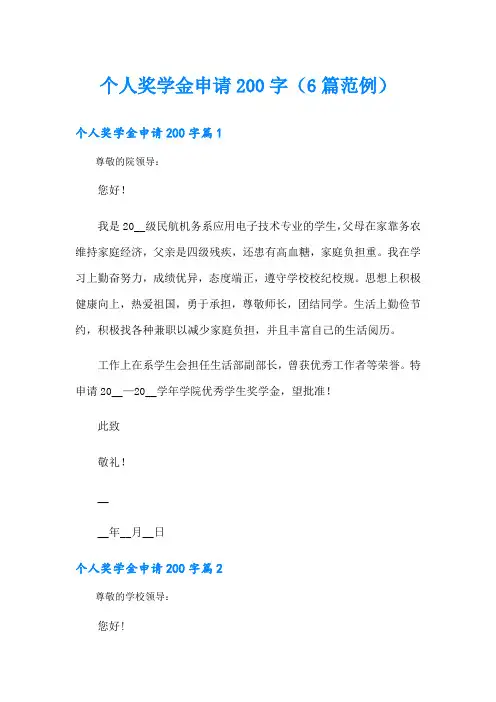 个人奖学金申请200字（6篇范例）

个人奖学金申请200字篇1

尊敬的院领导：

您好！

我是20__级民航机务系应用电子技术专业的学生，父母在家靠务农维持家庭经济，父亲是四级残疾，还患有高血糖，家庭负担重。我在学习上勤奋努力，成绩优异，态度端正，遵守学校校纪校规。思想上积极健康向上，热爱祖国，勇于承担，尊敬师长，团结同学。生活上勤俭节约，积极找各种兼职以减少家庭负担，并且丰富自己的生活阅历。

工作上在系学生会担任生活部副部长，曾获优秀工作者等荣誉。特申请20__—20__学年学院优秀学生奖学金，望批准！

此致

敬礼！

__

__年__月__日

个人奖学金申请200字篇2

尊敬的学校领导：

您好！